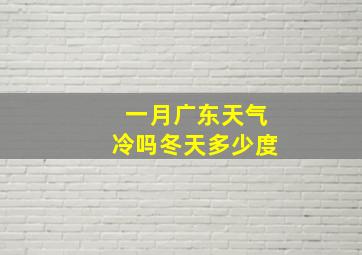 一月广东天气
冷吗冬天多少度